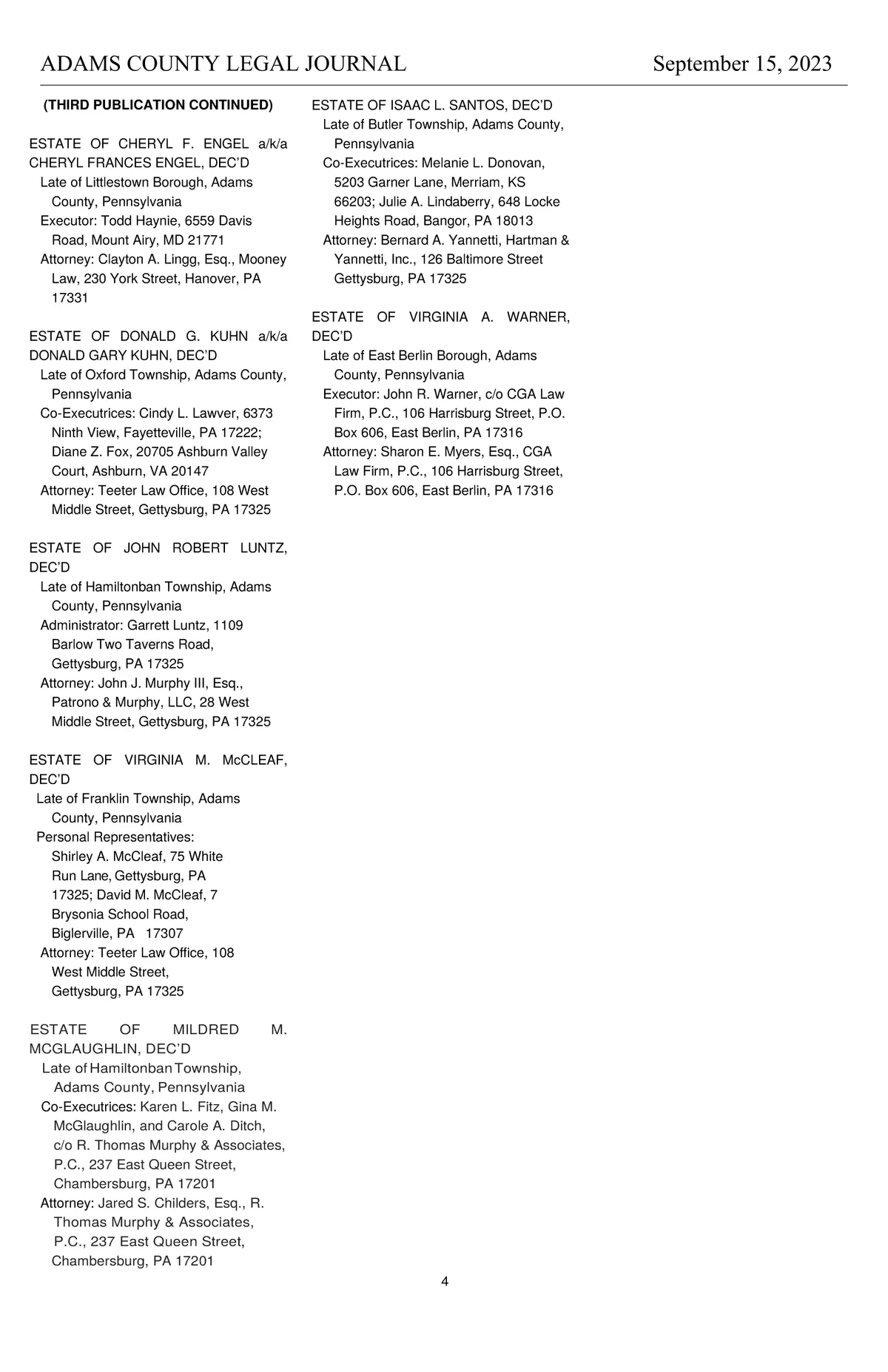 ADAMS COUNTY LEGAL JOURNAL September 15, 2023

(THIRD PUBLICATION CONTINUED)

ESTATE OF CHERYL F. ENGEL a/k/a CHERYL FRANCES ENGEL, DEC'D
Late of Littlestown Borough, Adams County, Pennsylvania
Executor: Todd Haynie, 6559 Davis Road, Mount Airy, MD 21771
Attorney: Clayton A. Lingg, Esq., Mooney Law, 230 York Street, Hanover, PA 17331

ESTATE OF DONALD G. KUHN a/k/a DONALD GARY KUHN, DEC'D
Late of Oxford Township, Adams County, Pennsylvania
Co-Executrices: Cindy L. Lawver, 6373 Ninth View, Fayetteville, PA 17222; Diane Z. Fox, 20705 Ashburn Valley Court, Ashburn, VA 20147
Attorney: Teeter Law Office, 108 West Middle Street, Gettysburg, PA 17325

ESTATE OF JOHN ROBERT LUNTZ, DEC'D
Late of Hamiltonban Township, Adams County, Pennsylvania
Administrator: Garrett Luntz, 1109 Barlow Two Taverns Road, Gettysburg, PA 17325
Attorney: John J. Murphy III, Esq., Patrono & Murphy, LLC, 28 West Middle Street, Gettysburg, PA 17325

ESTATE OF VIRGINIA M. McCLEAF, DEC'D
Late of Franklin Township, Adams County, Pennsylvania
Personal Representatives: Shirley A. McCleaf, 75 White Run Lane, Gettysburg, PA 17325; David M. McCleaf, 7 Brysonia School Road, Biglerville, PA 17307
Attorney: Teeter Law Office, 108 West Middle Street, Gettysburg, PA 17325

ESTATE OF MILDRED M. MCGLAUGHLIN, DEC'D
Late of Hamiltonban Township, Adams County, Pennsylvania
Co-Executrices: Karen L. Fitz, Gina M. McGlaughlin, and Carole A. Ditch, c/o R. Thomas Murphy & Associates, P.C., 237 East Queen Street, Chambersburg, PA 17201
Attorney: Jared S. Childers, Esq., R. Thomas Murphy & Associates, P.C., 237 East Queen Street, Chambersburg, PA 17201

ESTATE OF ISAAC L. SANTOS, DEC'D
Late of Butler Township, Adams County, Pennsylvania
Co-Executrices: Melanie L. Donovan, 5203 Garner Lane, Merriam, KS 66203; Julie A. Lindaberry, 648 Locke Heights Road, Bangor, PA 18013
Attorney: Bernard A. Yannetti, Hartman & Yannetti, Inc., 126 Baltimore Street Gettysburg, PA 17325

ESTATE OF VIRGINIA A. WARNER, DEC'D
Late of East Berlin Borough, Adams County, Pennsylvania
Executor: John R. Warner, c/o CGA Law Firm, P.C., 106 Harrisburg Street, P.O. Box 606, East Berlin, PA 17316
Attorney: Sharon E. Myers, Esq., CGA Law Firm, P.C., 106 Harrisburg Street, P.O. Box 606, East Berlin, PA 17316

4